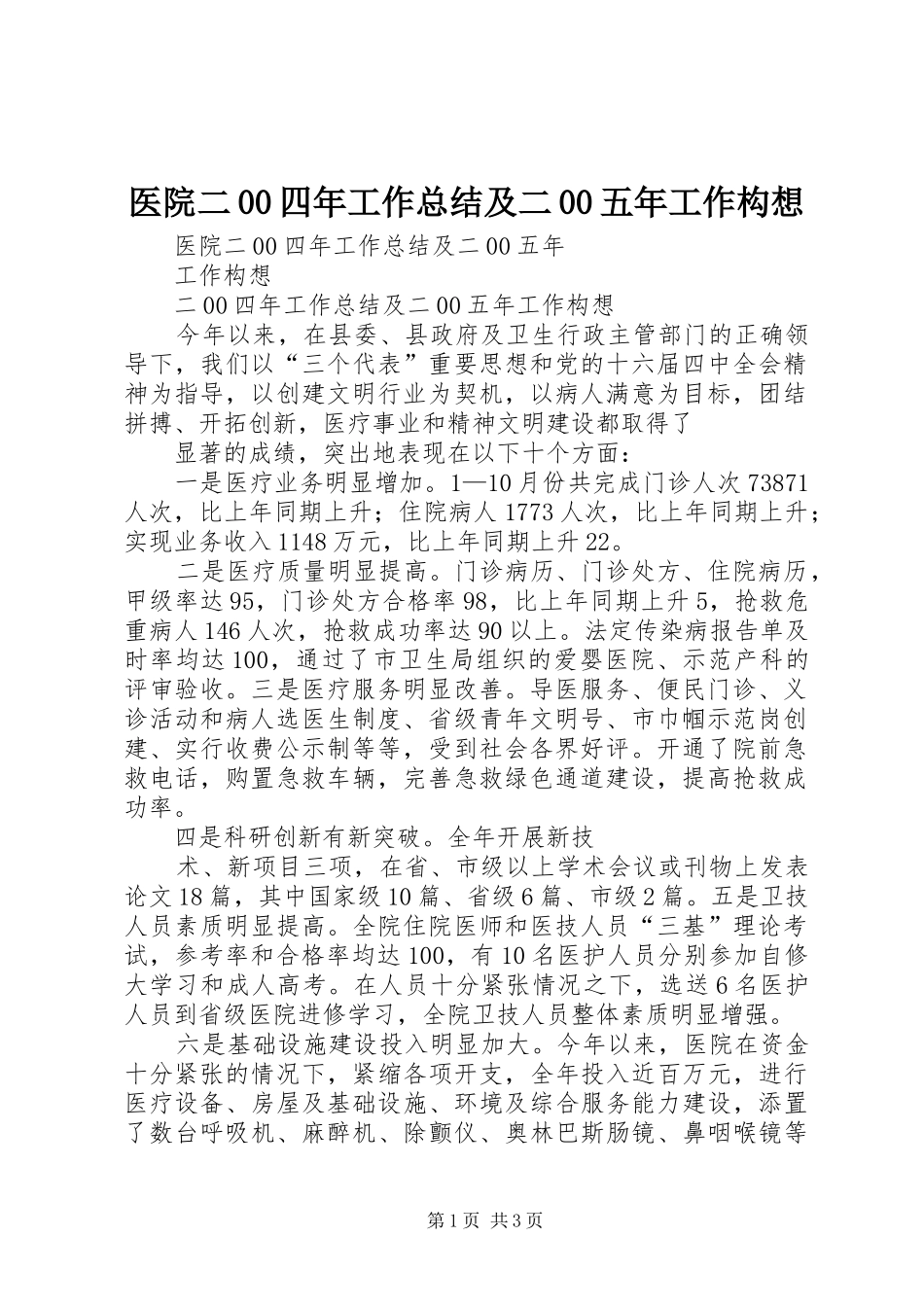 医院二00四年工作总结及二00五年工作构想

医院二00四年工作总结及二00五年

工作构想

二00四年工作总结及二00五年工作构想

今年以来，在县委、县政府及卫生行政主管部门的正确领导下，我们以“三个代表”重要思想和党的十六届四中全会精神为指导，以创建文明行业为契机，以病人满意为目标，团结拼搏、开拓创新，医疗事业和精神文明建设都取得了

显著的成绩，突出地表现在以下十个方面：

一是医疗业务明显增加。1—10月份共完成门诊人次73871人次，比上年同期上升；住院病人1773人次，比上年同期上升；实现业务收入1148万元，比上年同期上升22。

二是医疗质量明显提高。门诊病历、门诊处方、住院病历，甲级率达95，门诊处方合格率98，比上年同期上升5，抢救危重病人146人次，抢救成功率达90以上。法定传染病报告单及时率均达100，通过了市卫生局组织的爱婴医院、示范产科的评审验收。三是医疗服务明显改善。导医服务、便民门诊、义诊活动和病人选医生制度、省级青年文明号、市巾帼示范岗创建、实行收费公示制等等，受到社会各界好评。开通了院前急救电话，购置急救车辆，完善急救绿色通道建设，提高抢救成功率。

四是科研创新有新突破。全年开展新技

术、新项目三项，在省、市级以上学术会议或刊物上发表论文18篇，其中国家级10篇、省级6篇、市级2篇。五是卫技人员素质明显提高。全院住院医师和医技人员“三基”理论考试，参考率和合格率均达100，有10名医护人员分别参加自修大学习和成人高考。在人员十分紧张情况之下，选送6名医护人员到省级医院进修学习，全院卫技人员整体素质明显增强。

六是基础设施建设投入明显加大。今年以来，医院在资金十分紧张的情况下，紧缩各项开支，全年投入近百万元，进行医疗设备、房屋及基础设施、环境及综合服务能力建设，添置了数台呼吸机、麻醉机、除颤仪、奥林巴斯肠镜、鼻咽喉镜等

第1页 共3页